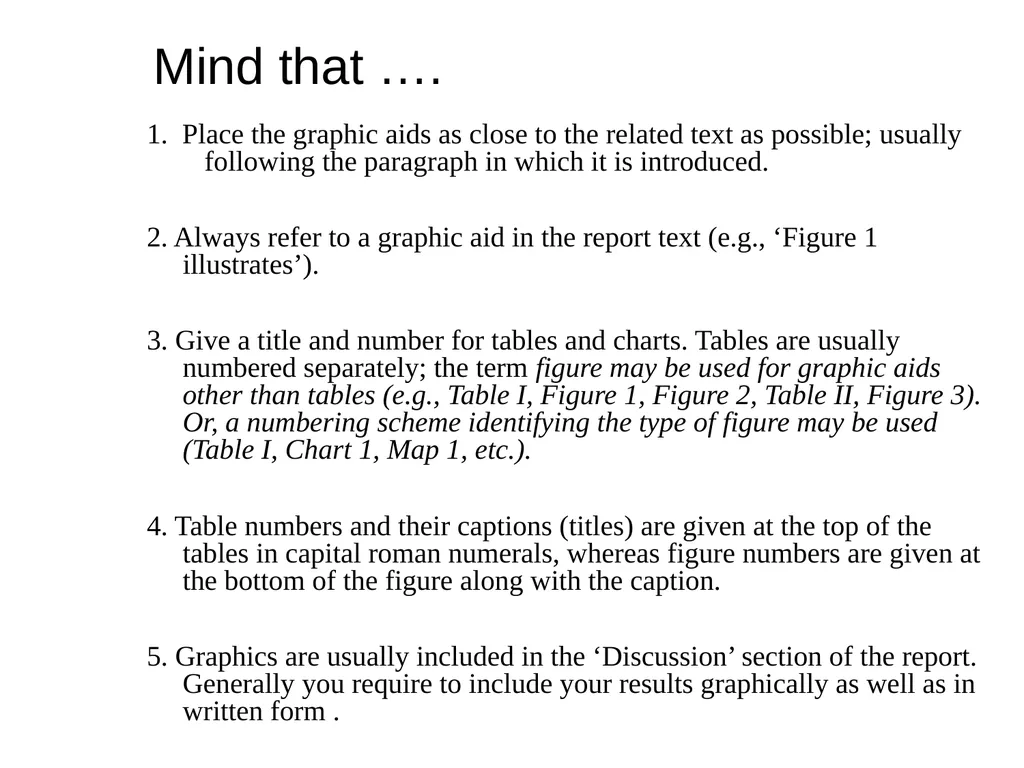 Mind that ….

1. Place the graphic aids as close to the related text as possible; usually following the paragraph in which it is introduced.

2. Always refer to a graphic aid in the report text (e.g., ‘Figure 1 illustrates’).

3. Give a title and number for tables and charts. Tables are usually numbered separately; the term figure may be used for graphic aids other than tables (e.g., Table I, Figure 1, Figure 2, Table II, Figure 3). Or, a numbering scheme identifying the type of figure may be used (Table I, Chart 1, Map 1, etc.).

4. Table numbers and their captions (titles) are given at the top of the tables in capital roman numerals, whereas figure numbers are given at the bottom of the figure along with the caption.

5. Graphics are usually included in the ‘Discussion’ section of the report. Generally you require to include your results graphically as well as in written form .